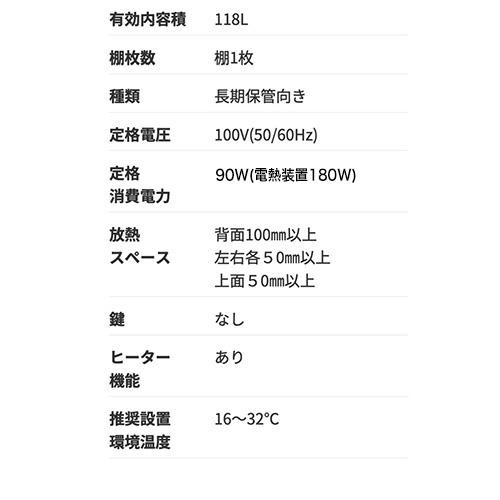 有効内容積 118L

棚枚数 棚1枚

種類 長期保管向き

定格電圧 100V(50/60Hz)

定格消費電力 90W(電熱装置180W)

放熱スペース 背面100㎜以上
左右各５0㎜以上
上面５0㎜以上

鍵 なし

ヒーター機能 あり

推奨設置環境温度 16〜32°C